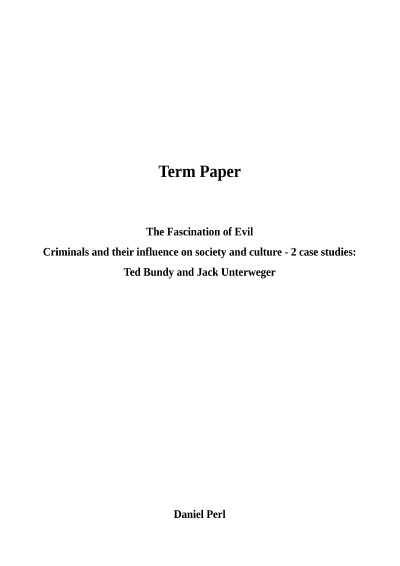 Term Paper

The Fascination of Evil
Criminals and their influence on society and culture - 2 case studies:
Ted Bundy and Jack Unterweger

Daniel Perl